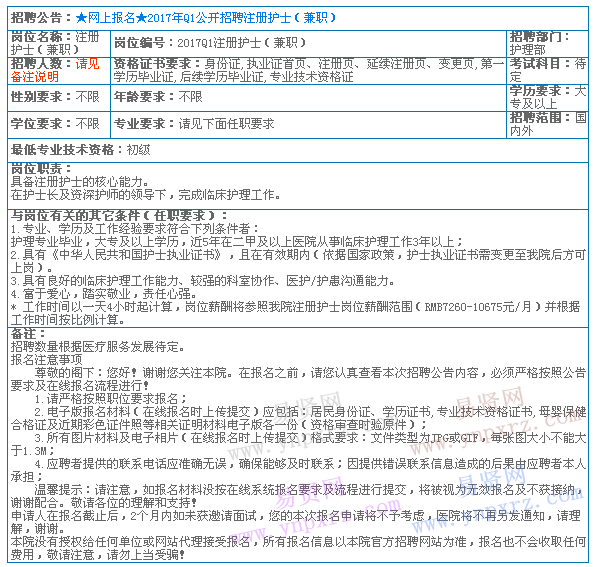 招聘公告：★网上报名★2017年Q1公开招聘注册护士（兼职）

| 岗位名称：注册护士（兼职） | 岗位编号：2017Q1注册护士（兼职） | 招聘部门：护理部 |
|---|---|---|
| 招聘人数：请见备注说明 | 资格证书要求：身份证,执业证首页、注册页、延续注册页、变更页,第一学历毕业证,后续学历毕业证,专业技术资格证 | 考试科目：待定 |
| 性别要求：不限 | 年龄要求：不限 | 学历要求：大专及以上 |
| 学位要求：不限 | 专业要求：请见下面任职要求 | 招聘范围：国内外 |

最低专业技术资格：初级

岗位职责：
具备注册护士的核心能力。
在护士长及资深护师的领导下，完成临床护理工作。

与岗位有关的其它条件（任职要求）：
1.专业、学历及工作经验要求符合下列条件者：
护理专业毕业，大专及以上学历，近5年在二甲及以上医院从事临床护理工作3年以上；
2.具有《中华人民共和国护士执业证书》，且在有效期内（依据国家政策，护士执业证书需变更至我院后方可上岗）。
3.具有良好的临床护理工作能力、较强的科室协作、医护/护患沟通能力。
4.富于爱心，踏实敬业，责任心强。
* 工作时间以一天4小时起计算，岗位薪酬将参照我院注册护士岗位薪酬范围（RMB7260-10675元/月）并根据工作时间按比例计算。

备注：
招聘数量根据医疗服务发展待定。
报名注意事项
尊敬的阁下：您好！谢谢您关注本院。在报名之前，请您认真查看本次招聘公告内容，必须严格按照公告要求及在线报名流程进行！
1.请严格按照职位要求报名；
2.电子版报名材料（在线报名时上传提交）应包括：居民身份证、学历证书,专业技术资格证书,母婴保健合格证及近期彩色证件照等相关证明材料电子版各一份（资格审查时验原件）；
3.所有图片材料及电子相片（在线报名时上传提交）格式要求：文件类型为JPG或GIF，每张图大小不能大于1.3M；
4.应聘者提供的联系电话应准确无误，确保能够及时联系；因提供错误联系信息造成的后果由应聘者本人承担；
温馨提示：请注意，如报名材料没按在线系统报名要求及流程进行提交，将被视为无效报名及不获接纳，谢谢配合。敬请各位的理解和支持！
申请人在报名截止后，2个月内如未获邀请面试，您的本次报名申请将不予考虑，医院将不再另发通知，请理解，谢谢。
本院没有授权给任何单位或网站代理接受报名，所有报名信息以本院官方招聘网站为准，报名也不会收取任何费用，敬请注意，请勿上当受骗！

易贤网 www.ynpxrz.com